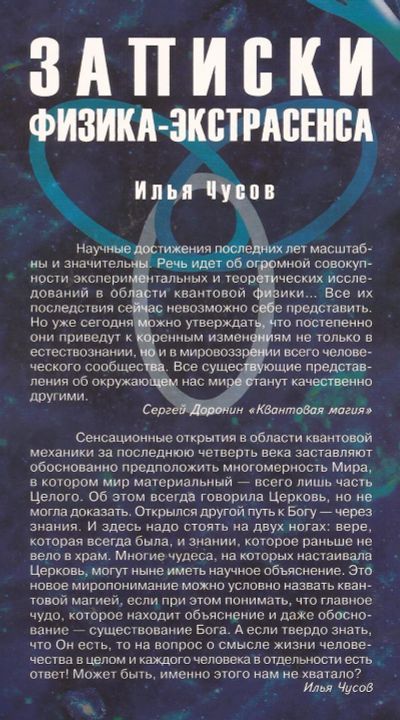 ЗАПИСКИ
ФИЗИКА-ЭКСТРАСЕНСА

Илья Чусов

Научные достижения последних лет масштабны и значительны. Речь идет об огромной совокупности экспериментальных и теоретических исследований в области квантовой физики... Все их последствия сейчас невозможно себе представить. Но уже сегодня можно утверждать, что постепенно они приведут к коренным изменениям не только в естествознании, но и в мировоззрении всего человеческого сообщества. Все существующие представления об окружающем нас мире станут качественно другими.

Сергей Доронин «Квантовая магия»

Сенсационные открытия в области квантовой механики за последнюю четверть века заставляют обоснованно предположить многомерность Мира, в котором мир материальный — всего лишь часть Целого. Об этом всегда говорила Церковь, но не могла доказать. Открылся другой путь к Богу — через знания. И здесь надо стоять на двух ногах: вере, которая всегда была, и знании, которое раньше не вело в храм. Многие чудеса, на которых настаивала Церковь, могут ныне иметь научное объяснение. Это новое миропонимание можно условно назвать квантовой магией, если при этом понимать, что главное чудо, которое находит объяснение и даже обоснование — существование Бога. А если твердо знать, что Он есть, то на вопрос о смысле жизни человечества в целом и каждого человека в отдельности есть ответ! Может быть, именно этого нам не хватало?

Илья Чусов